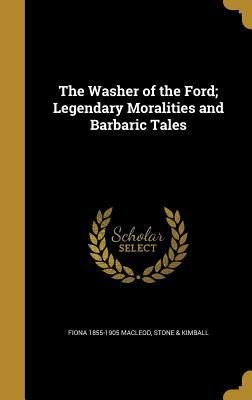 The Washer of the Ford; Legendary Moralities and Barbaric Tales

Scholar SELECT

FIONA 1855-1905 MACLEOD, STONE & KIMBALL